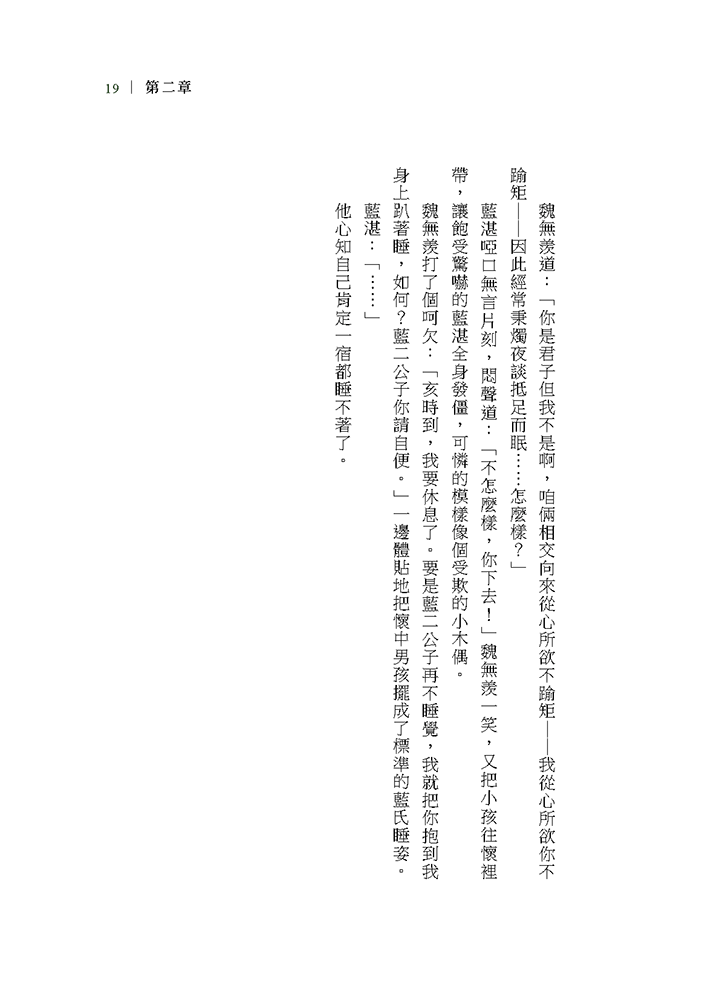 19 | 第二章

魏無羨道：「你是君子但我不是啊，咱倆相交向來從心所欲不踰矩——我從心所欲你不踰矩——因此經常秉燭夜談抵足而眠……怎麼樣？」

藍湛啞口無言片刻，悶聲道：「不怎麼樣，你下去！」魏無羨一笑，又把小孩往懷裡帶，讓飽受驚嚇的藍湛全身發僵，可憐的模樣像個受欺的小木偶。

魏無羨打了個呵欠：「亥時到，我要休息了。要是藍二公子再不睡覺，我就把你抱到我身上趴著睡，如何？藍二公子你請自便。」一邊體貼地把懷中男孩擺成了標準的藍氏睡姿。

藍湛：「……」

他心知自己肯定一宿都睡不著了。